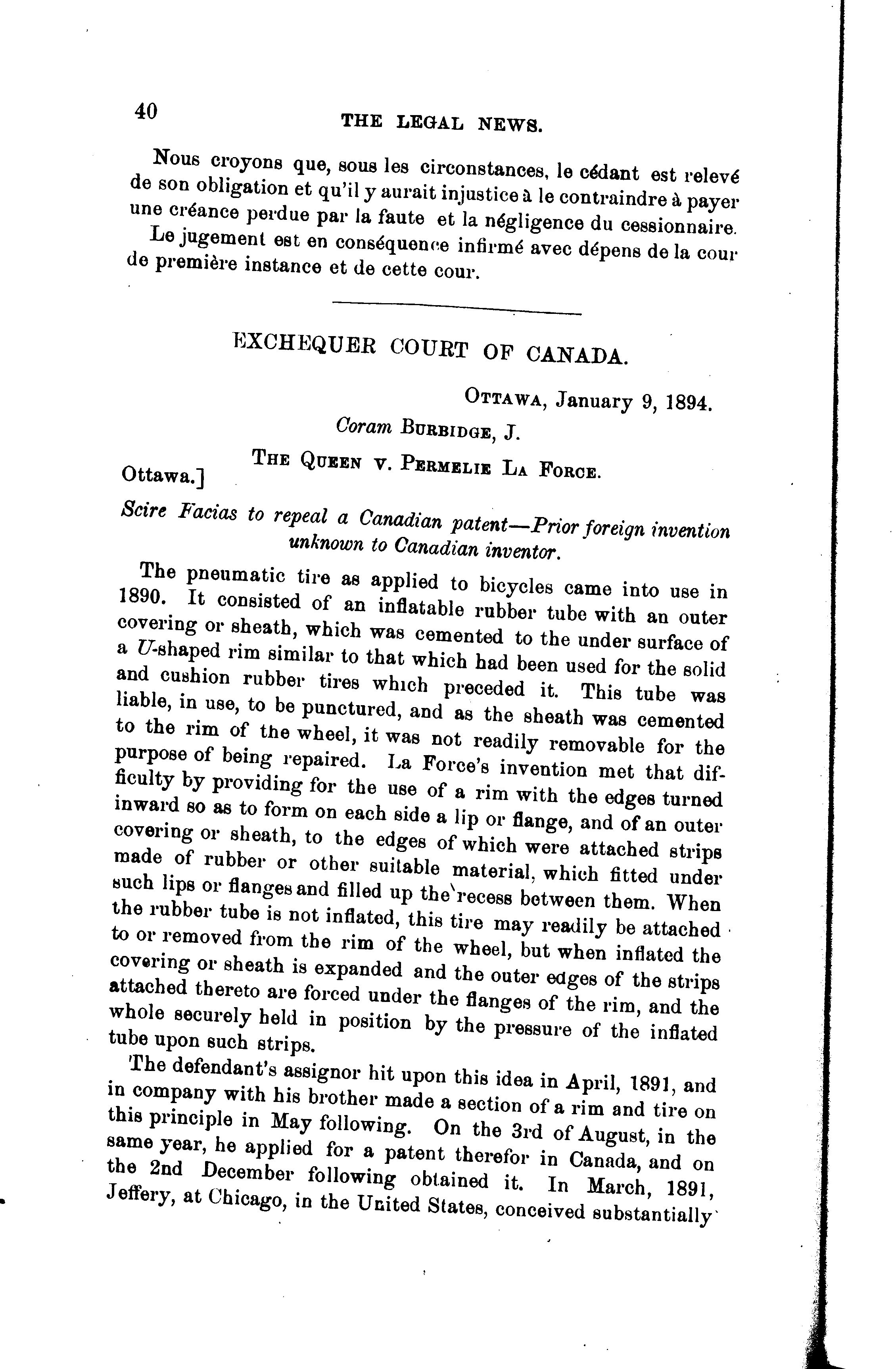 40 THE LEGAL NEWS.

Nous croyons que, sous les circonstances, le cédant est relevé de son obligation et qu'il y aurait injustice à le contraindre à payer une créance perdue par la faute et la négligence du cessionnaire.

Le jugement est en conséquence infirmé avec dépens de la cour de première instance et de cette cour.

EXCHEQUER COURT OF CANADA.

OTTAWA, January 9, 1894.

Coram BURBIDGE, J.

Ottawa.] THE QUEEN v. PERMELIE LA FORCE.

Scire Facias to repeal a Canadian patent—Prior foreign invention unknown to Canadian inventor.

The pneumatic tire as applied to bicycles came into use in 1890. It consisted of an inflatable rubber tube with an outer covering or sheath, which was cemented to the under surface of a U-shaped rim similar to that which had been used for the solid and cushion rubber tires which preceded it. This tube was liable, in use, to be punctured, and as the sheath was cemented to the rim of the wheel, it was not readily removable for the purpose of being repaired. La Force's invention met that difficulty by providing for the use of a rim with the edges turned inward so as to form on each side a lip or flange, and of an outer covering or sheath, to the edges of which were attached strips made of rubber or other suitable material, which fitted under such lips or flanges and filled up the recess between them. When the rubber tube is not inflated, this tire may readily be attached to or removed from the rim of the wheel, but when inflated the covering or sheath is expanded and the outer edges of the strips attached thereto are forced under the flanges of the rim, and the whole securely held in position by the pressure of the inflated tube upon such strips.

The defendant's assignor hit upon this idea in April, 1891, and in company with his brother made a section of a rim and tire on this principle in May following. On the 3rd of August, in the same year, he applied for a patent therefor in Canada, and on the 2nd December following obtained it. In March, 1891, Jeffery, at Chicago, in the United States, conceived substantially